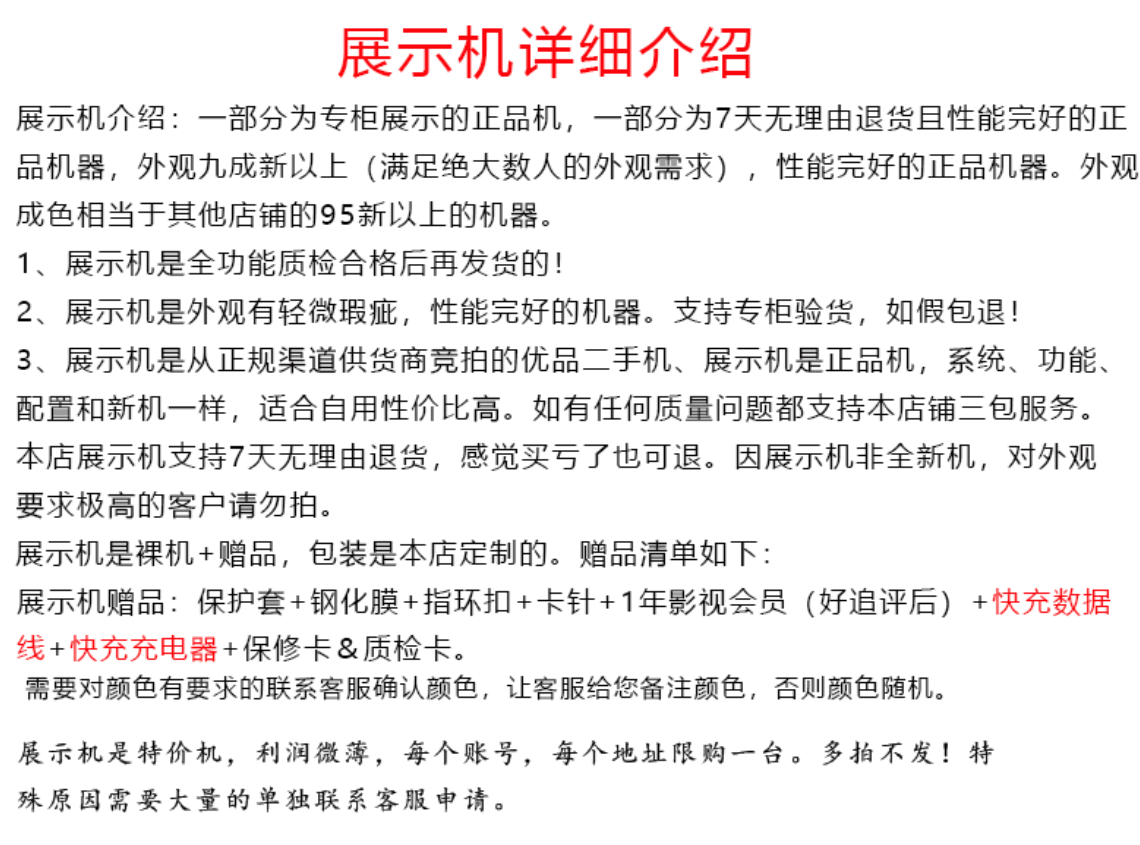 展示机详细介绍

展示机介绍：一部分为专柜展示的正品机，一部分为7天无理由退货且性能完好的正品机器，外观九成新以上（满足绝大数人的外观需求），性能完好的正品机器。外观成色相当于其他店铺的95新以上的机器。

1、展示机是全功能质检合格后再发货的！

2、展示机是外观有轻微瑕疵，性能完好的机器。支持专柜验货，如假包退！

3、展示机是从正规渠道供货商竞拍的优品二手机、展示机是正品机，系统、功能、配置和新机一样，适合自用性价比高。如有任何质量问题都支持本店铺三包服务。

本店展示机支持7天无理由退货，感觉买亏了也可退。因展示机非全新机，对外观要求极高的客户请勿拍。

展示机是裸机+赠品，包装是本店定制的。赠品清单如下：

展示机赠品：保护套+钢化膜+指环扣+卡针+1年影视会员（好追评后）+快充数据线+快充充电器+保修卡＆质检卡。

需要对颜色有要求的联系客服确认颜色，让客服给您备注颜色，否则颜色随机。

展示机是特价机，利润微薄，每个账号，每个地址限购一台。多拍不发！特殊原因需要大量的单独联系客服申请。